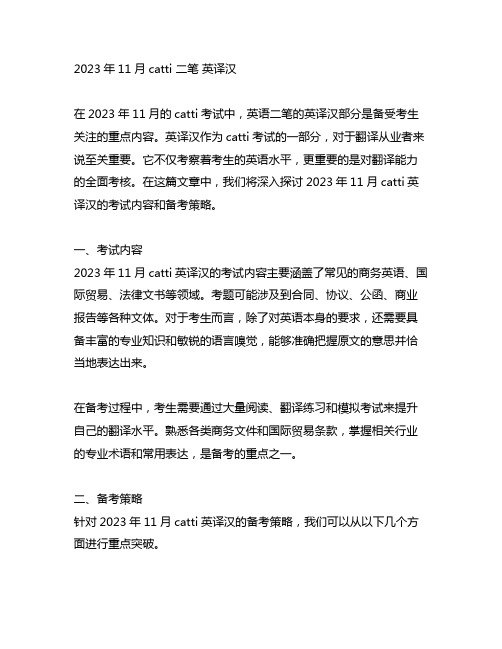 2023 年 11 月 catti 二笔 英译汉

在 2023 年 11 月的 catti 考试中，英语二笔的英译汉部分是备受考生关注的重点内容。英译汉作为 catti 考试的一部分，对于翻译从业者来说至关重要。它不仅考察着考生的英语水平，更重要的是对翻译能力的全面考核。在这篇文章中，我们将深入探讨 2023 年 11 月 catti 英译汉的考试内容和备考策略。

一、考试内容
2023 年 11 月 catti 英译汉的考试内容主要涵盖了常见的商务英语、国际贸易、法律文书等领域。考题可能涉及到合同、协议、公函、商业报告等各种文体。对于考生而言，除了对英语本身的要求，还需要具备丰富的专业知识和敏锐的语言嗅觉，能够准确把握原文的意思并恰当地表达出来。

在备考过程中，考生需要通过大量阅读、翻译练习和模拟考试来提升自己的翻译水平。熟悉各类商务文件和国际贸易条款，掌握相关行业的专业术语和常用表达，是备考的重点之一。

二、备考策略
针对 2023 年 11 月 catti 英译汉的备考策略，我们可以从以下几个方面进行重点突破。